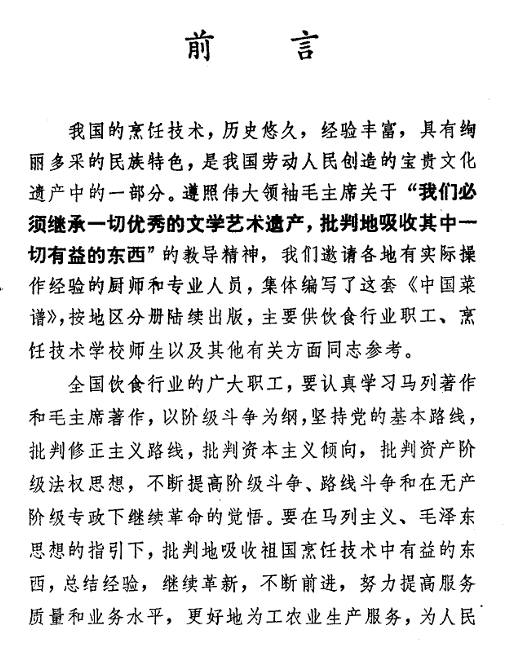 前　　言

我国的烹饪技术，历史悠久，经验丰富，具有绚丽多采的民族特色，是我国劳动人民创造的宝贵文化遗产中的一部分。遵照伟大领袖毛主席关于“我们必须继承一切优秀的文学艺术遗产，批判地吸收其中一切有益的东西”的教导精神，我们邀请各地有实际操作经验的厨师和专业人员，集体编写了这套《中国菜谱》，按地区分册陆续出版，主要供饮食行业职工、烹饪技术学校师生以及其他有关方面同志参考。

全国饮食行业的广大职工，要认真学习马列著作和毛主席著作，以阶级斗争为纲，坚持党的基本路线，批判修正主义路线，批判资本主义倾向，批判资产阶级法权思想，不断提高阶级斗争、路线斗争和在无产阶级专政下继续革命的觉悟。要在马列主义、毛泽东思想的指引下，批判地吸收祖国烹饪技术中有益的东西，总结经验，继续革新，不断前进，努力提高服务质量和业务水平，更好地为工农业生产服务，为人民